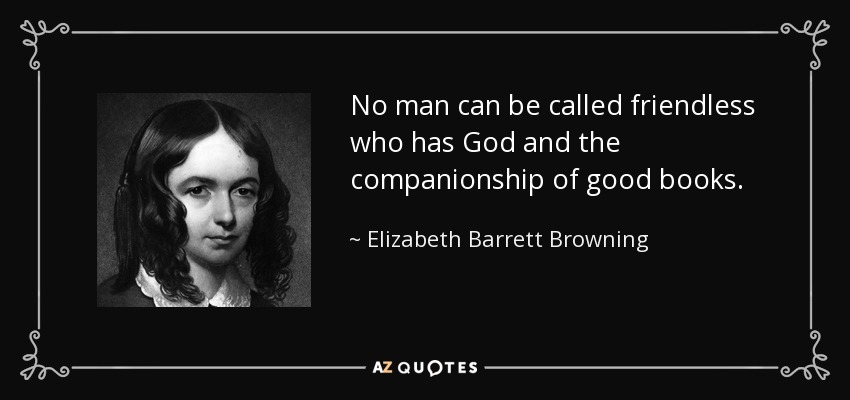 No man can be called friendless who has God and the companionship of good books.

~ Elizabeth Barrett Browning

AZ QUOTES